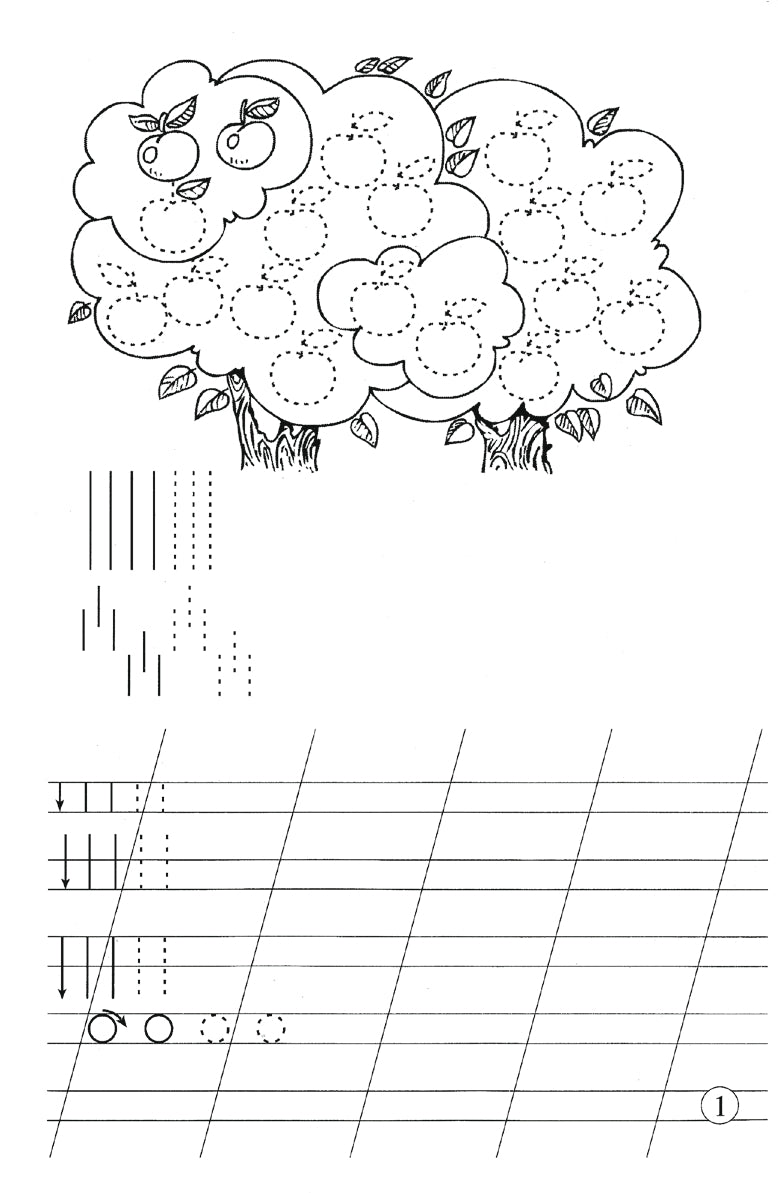 1